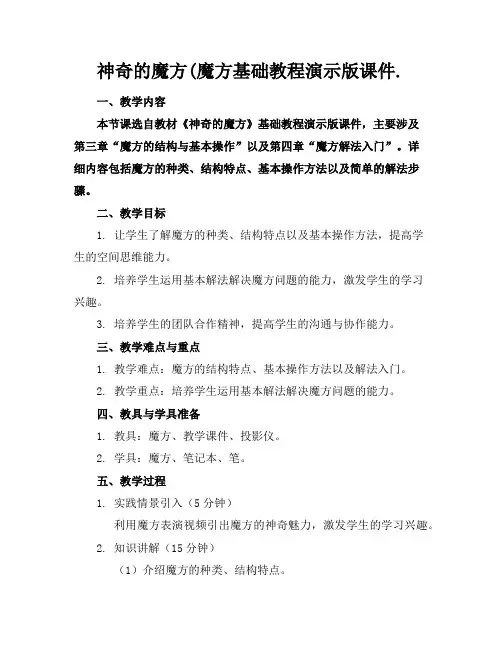 神奇的魔方(魔方基础教程演示版课件.

一、教学内容

本节课选自教材《神奇的魔方》基础教程演示版课件，主要涉及第三章“魔方的结构与基本操作”以及第四章“魔方解法入门”。详细内容包括魔方的种类、结构特点、基本操作方法以及简单的解法步骤。

二、教学目标

1. 让学生了解魔方的种类、结构特点以及基本操作方法，提高学生的空间思维能力。

2. 培养学生运用基本解法解决魔方问题的能力，激发学生的学习兴趣。

3. 培养学生的团队合作精神，提高学生的沟通与协作能力。

三、教学难点与重点

1. 教学难点：魔方的结构特点、基本操作方法以及解法入门。

2. 教学重点：培养学生运用基本解法解决魔方问题的能力。

四、教具与学具准备

1. 教具：魔方、教学课件、投影仪。

2. 学具：魔方、笔记本、笔。

五、教学过程

1. 实践情景引入（5 分钟）

利用魔方表演视频引出魔方的神奇魅力，激发学生的学习兴趣。

2. 知识讲解（15 分钟）

（1）介绍魔方的种类、结构特点。